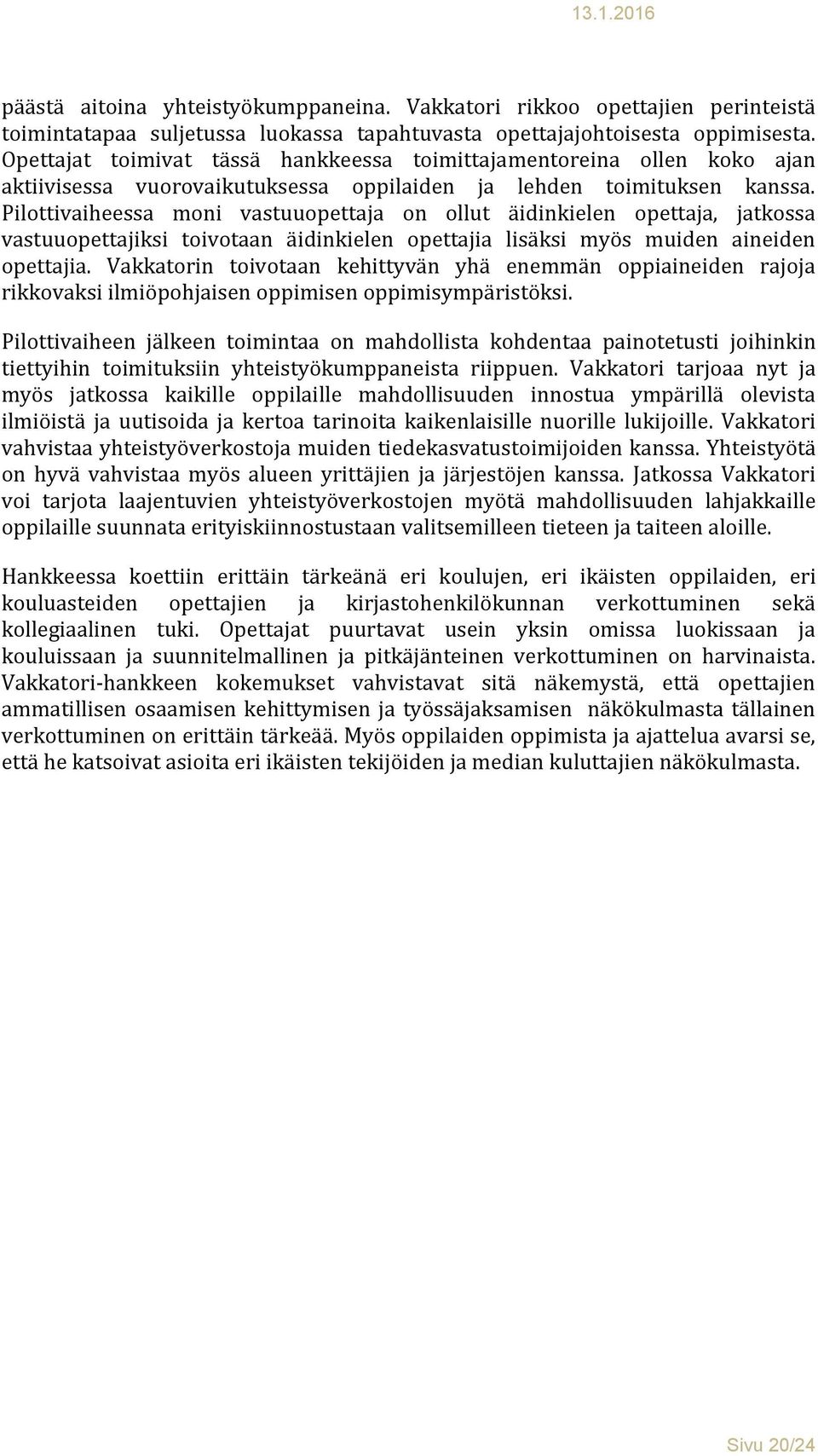 13.1.2016

päästä aitoina yhteistyökumppaneina. Vakkatori rikkoo opettajien perinteistä toimintatapaa suljetussa luokassa tapahtuvasta opettajajohtoisesta oppimisesta. Opettajat toimivat tässä hankkeessa toimittajamentoreina ollen koko ajan aktiivisessa vuorovaikutuksessa oppilaiden ja lehden toimituksen kanssa. Pilottivaiheessa moni vastuuopettaja on ollut äidinkielen opettaja, jatkossa vastuuopettajiksi toivotaan äidinkielen opettajia lisäksi myös muiden aineiden opettajia. Vakkatorin toivotaan kehittyvän yhä enemmän oppiaineiden rajoja rikkovaksi ilmiöpohjaisen oppimisen oppimisympäristöksi.

Pilottivaiheen jälkeen toimintaa on mahdollista kohdentaa painotetusti joihinkin tiettyihin toimituksiin yhteistyökumppaneista riippuen. Vakkatori tarjoaa nyt ja myös jatkossa kaikille oppilaille mahdollisuuden innostua ympärillä olevista ilmiöistä ja uutisoida ja kertoa tarinoita kaikenlaisille nuorille lukijoille. Vakkatori vahvistaa yhteistyöverkostoja muiden tiedekasvatustoimijoiden kanssa. Yhteistyötä on hyvä vahvistaa myös alueen yrittäjien ja järjestöjen kanssa. Jatkossa Vakkatori voi tarjota laajentuvien yhteistyöverkostojen myötä mahdollisuuden lahjakkaille oppilaille suunnata erityiskiinnostustaan valitsemilleen tieteen ja taiteen aloille.

Hankkeessa koettiin erittäin tärkeänä eri koulujen, eri ikäisten oppilaiden, eri kouluasteiden opettajien ja kirjastohenkilökunnan verkottuminen sekä kollegiaalinen tuki. Opettajat puurtavat usein yksin omissa luokissaan ja kouluissaan ja suunnitelmallinen ja pitkäjänteinen verkottuminen on harvinaista. Vakkatori-hankkeen kokemukset vahvistavat sitä näkemystä, että opettajien ammatillisen osaamisen kehittymisen ja työssäjaksamisen näkökulmasta tällainen verkottuminen on erittäin tärkeää. Myös oppilaiden oppimista ja ajattelua avarsi se, että he katsoivat asioita eri ikäisten tekijöiden ja median kuluttajien näkökulmasta.

Sivu 20/24